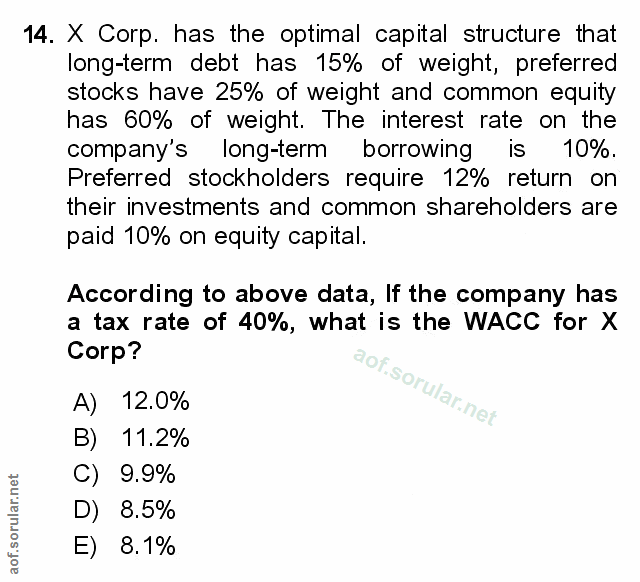 14. X Corp. has the optimal capital structure that long-term debt has 15% of weight, preferred stocks have 25% of weight and common equity has 60% of weight. The interest rate on the company's long-term borrowing is 10%. Preferred stockholders require 12% return on their investments and common shareholders are paid 10% on equity capital.

According to above data, If the company has a tax rate of 40%, what is the WACC for X Corp?

aof.sorular.net

A) 12.0%
B) 11.2%
C) 9.9%
D) 8.5%
E) 8.1%

aof.sorular.net